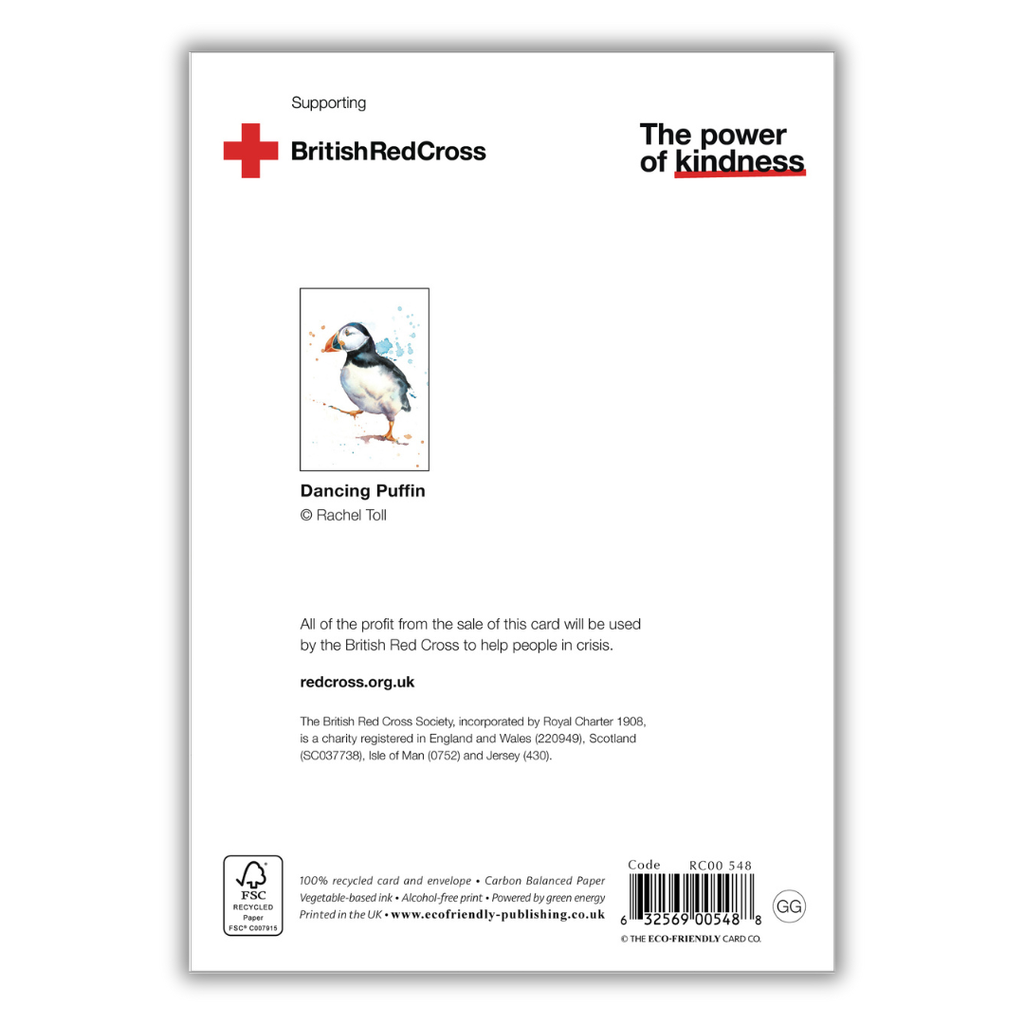 Supporting

BritishRedCross

The power
of kindness

Dancing Puffin
© Rachel Toll

All of the profit from the sale of this card will be used by the British Red Cross to help people in crisis.

redcross.org.uk

The British Red Cross Society, incorporated by Royal Charter 1908, is a charity registered in England and Wales (220949), Scotland (SC037738), Isle of Man (0752) and Jersey (430).

FSC
RECYCLED
Paper
FSC® C007915

100% recycled card and envelope • Carbon Balanced Paper
Vegetable-based ink • Alcohol-free print • Powered by green energy
Printed in the UK • www.ecofriendly-publishing.co.uk

Code RC00 548
6 32569 00548 8
GG
© THE ECO-FRIENDLY CARD CO.